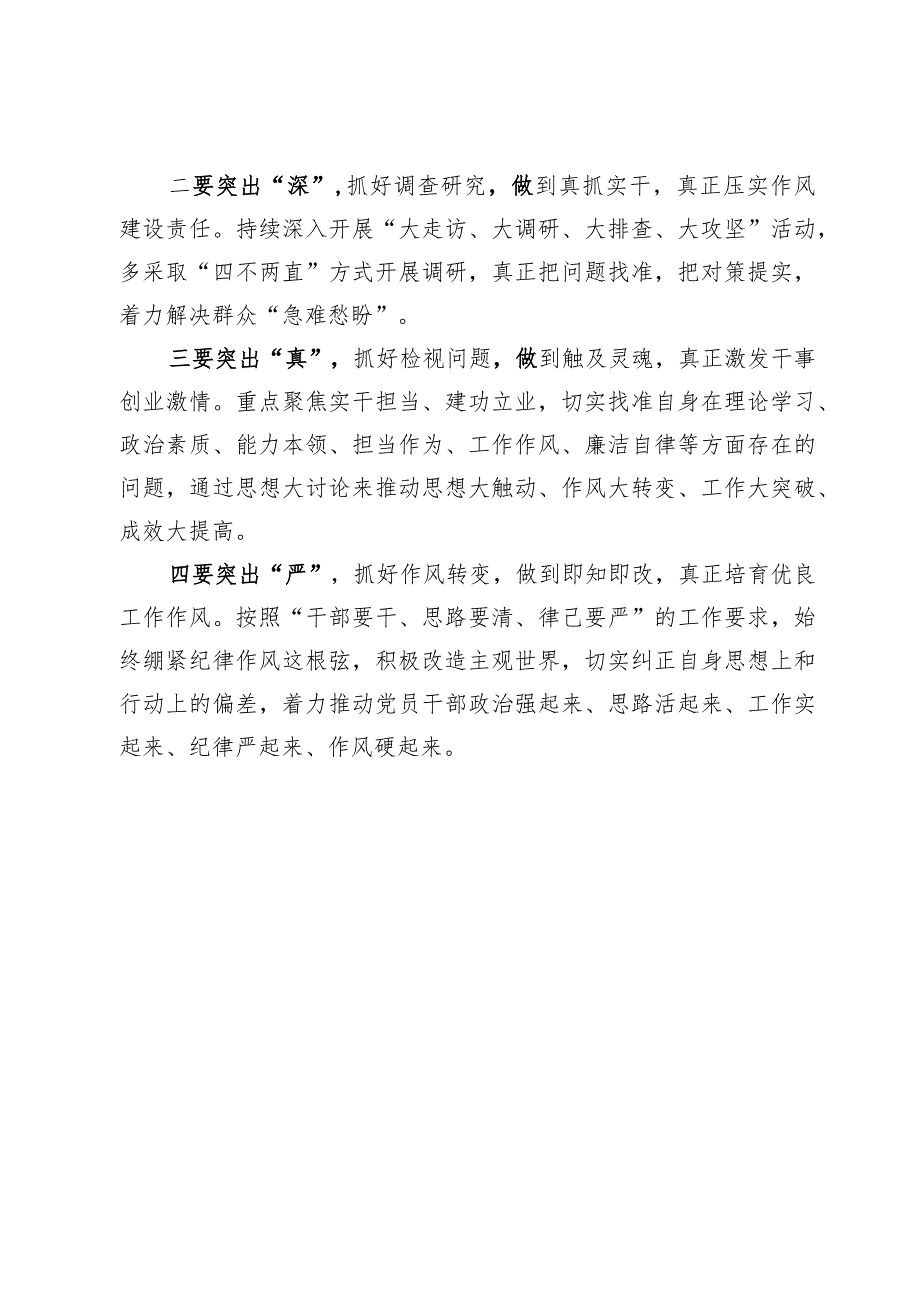 二要突出“深”，抓好调查研究，做到真抓实干，真正压实作风建设责任。持续深入开展“大走访、大调研、大排查、大攻坚”活动，多采取“四不两直”方式开展调研，真正把问题找准，把对策提实，着力解决群众“急难愁盼”。

三要突出“真”，抓好检视问题，做到触及灵魂，真正激发干事创业激情。重点聚焦实干担当、建功立业，切实找准自身在理论学习、政治素质、能力本领、担当作为、工作作风、廉洁自律等方面存在的问题，通过思想大讨论来推动思想大触动、作风大转变、工作大突破、成效大提高。

四要突出“严”，抓好作风转变，做到即知即改，真正培育优良工作作风。按照“干部要干、思路要清、律己要严”的工作要求，始终绷紧纪律作风这根弦，积极改造主观世界，切实纠正自身思想上和行动上的偏差，着力推动党员干部政治强起来、思路活起来、工作实起来、纪律严起来、作风硬起来。